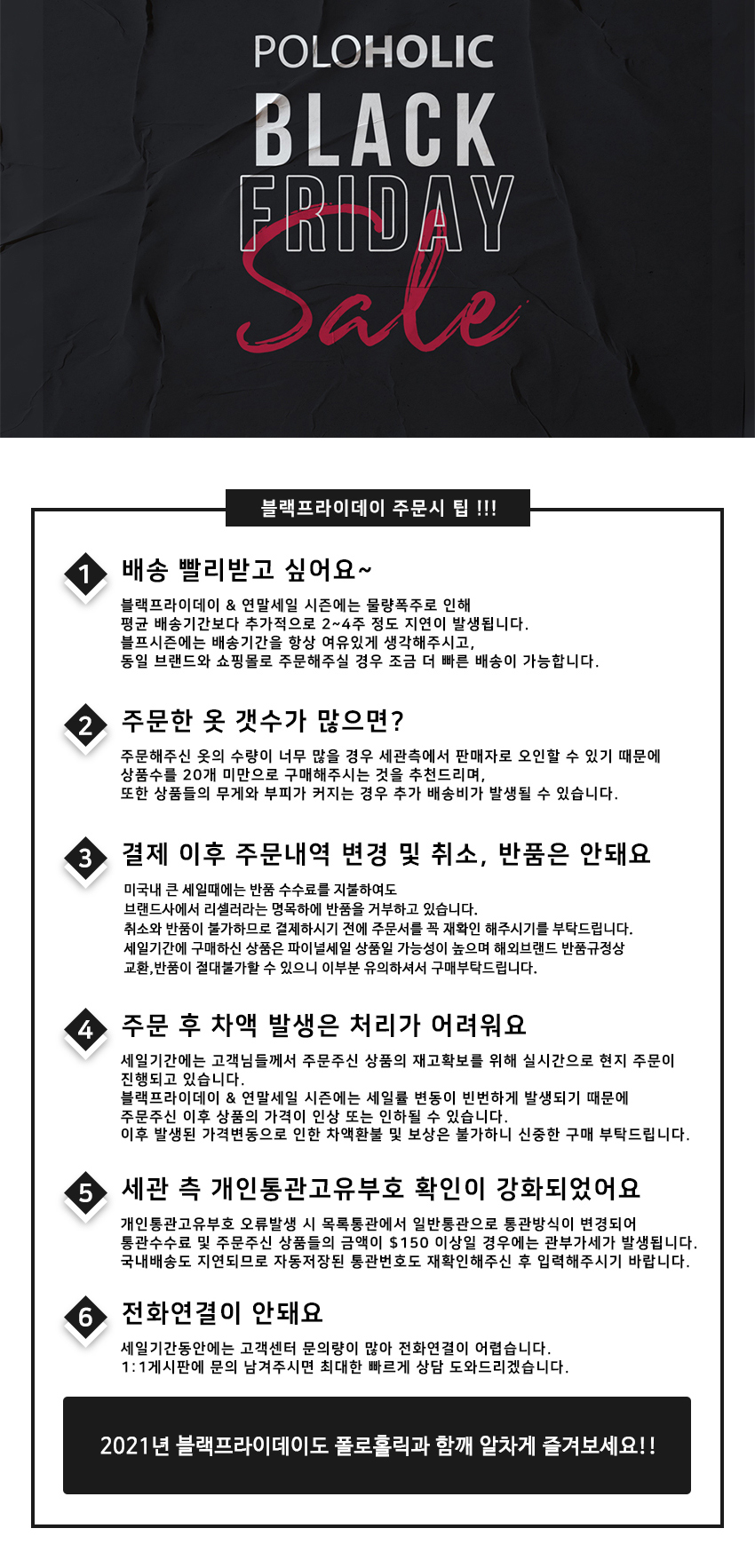 POLOHOLIC
BLACK
FRIDAY
Sale

블랙프라이데이 주문시 팁 !!!

1 배송 빨리받고 싶어요~
블랙프라이데이 & 연말세일 시즌에는 물량폭주로 인해 평균 배송기간보다 추가적으로 2~4주 정도 지연이 발생됩니다. 블프시즌에는 배송기간을 항상 여유있게 생각해주시고, 동일 브랜드와 쇼핑몰로 주문해주실 경우 조금 더 빠른 배송이 가능합니다.

2 주문한 옷 갯수가 많으면?
주문해주신 옷의 수량이 너무 많을 경우 세관측에서 판매자로 오인할 수 있기 때문에 상품수를 20개 미만으로 구매해주시는 것을 추천드리며, 또한 상품들의 무게와 부피가 커지는 경우 추가 배송비가 발생될 수 있습니다.

3 결제 이후 주문내역 변경 및 취소, 반품은 안돼요
미국내 큰 세일때에는 반품 수수료를 지불하여도 브랜드사에서 리셀러라는 명목하에 반품을 거부하고 있습니다. 취소와 반품이 불가하므로 결제하시기 전에 주문서를 꼭 재확인 해주시기를 부탁드립니다. 세일기간에 구매하신 상품은 파이널세일 상품일 가능성이 높으며 해외브랜드 반품규정상 교환,반품이 절대불가할 수 있으니 이부분 유의하셔서 구매부탁드립니다.

4 주문 후 차액 발생은 처리가 어려워요
세일기간에는 고객님들께서 주문주신 상품의 재고확보를 위해 실시간으로 현지 주문이 진행되고 있습니다. 블랙프라이데이 & 연말세일 시즌에는 세일률 변동이 빈번하게 발생되기 때문에 주문주신 이후 상품의 가격이 인상 또는 인하될 수 있습니다. 이후 발생된 가격변동으로 인한 차액환불 및 보상은 불가하니 신중한 구매 부탁드립니다.

5 세관 측 개인통관고유부호 확인이 강화되었어요
개인통관고유부호 오류발생 시 목록통관에서 일반통관으로 통관방식이 변경되어 통관수수료 및 주문주신 상품들의 금액이 $150 이상일 경우에는 관부가세가 발생됩니다. 국내배송도 지연되므로 자동저장된 통관번호도 재확인해주신 후 입력해주시기 바랍니다.

6 전화연결이 안돼요
세일기간동안에는 고객센터 문의량이 많아 전화연결이 어렵습니다. 1:1게시판에 문의 남겨주시면 최대한 빠르게 상담 도와드리겠습니다.

2021년 블랙프라이데이도 폴로홀릭과 함께 알차게 즐겨보세요!!